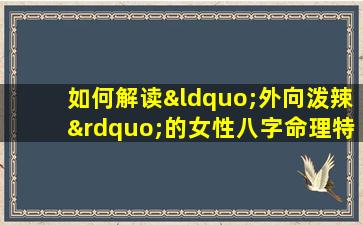 如何解读&ldquo;外向泼辣&rdquo;的女性八字命理特